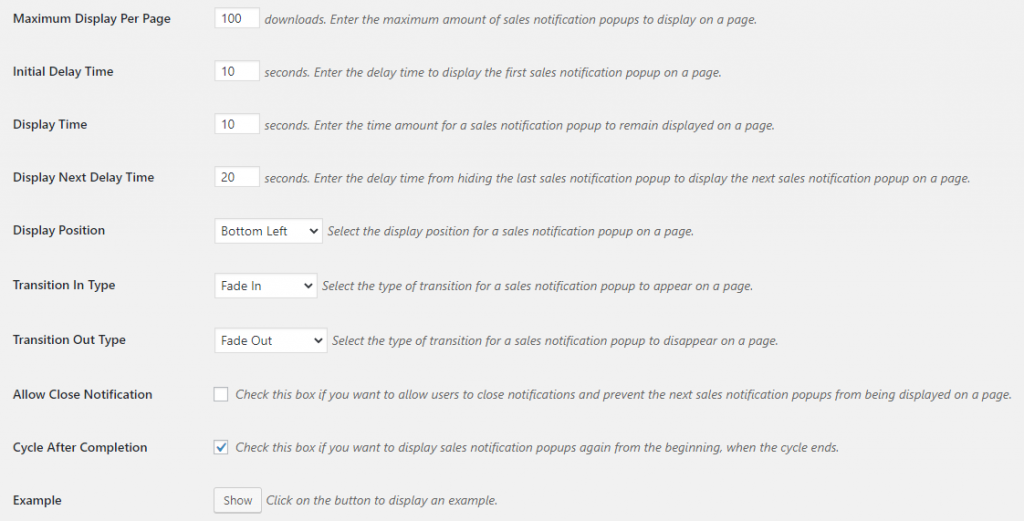 Maximum Display Per Page
100 downloads. Enter the maximum amount of sales notification popups to display on a page.

Initial Delay Time
10 seconds. Enter the delay time to display the first sales notification popup on a page.

Display Time
10 seconds. Enter the time amount for a sales notification popup to remain displayed on a page.

Display Next Delay Time
20 seconds. Enter the delay time from hiding the last sales notification popup to display the next sales notification popup on a page.

Display Position
Bottom Left Select the display position for a sales notification popup on a page.

Transition In Type
Fade In Select the type of transition for a sales notification popup to appear on a page.

Transition Out Type
Fade Out Select the type of transition for a sales notification popup to disappear on a page.

Allow Close Notification
Check this box if you want to allow users to close notifications and prevent the next sales notification popups from being displayed on a page.

Cycle After Completion
Check this box if you want to display sales notification popups again from the beginning, when the cycle ends.

Example
Show Click on the button to display an example.